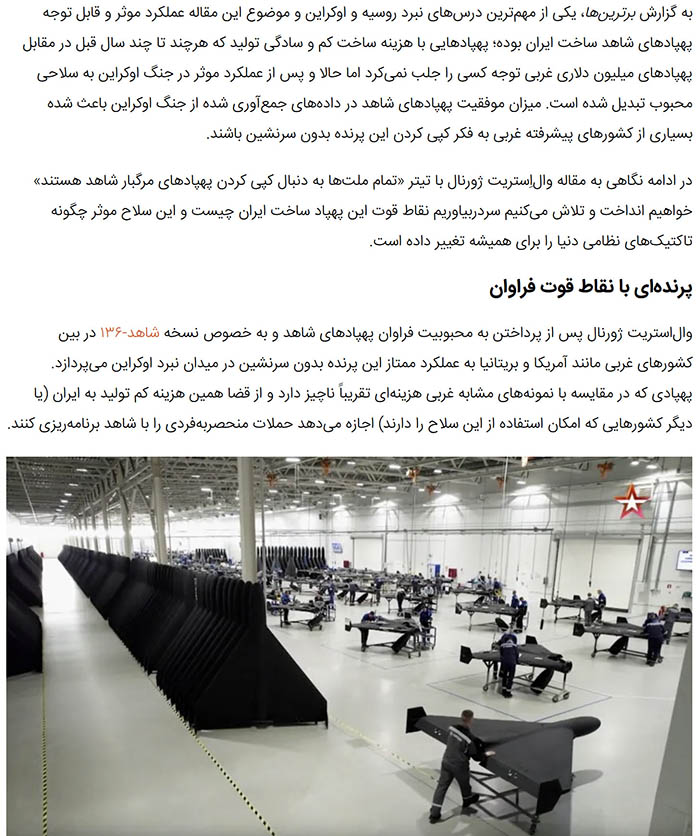 به گزارش برترین‌ها، یکی از مهم‌ترین درس‌های نبرد روسیه و اوکراین و موضوع این مقاله عملکرد موثر و قابل توجه پهپادهای شاهد ساخت ایران بوده؛ پهپادهایی با هزینه ساخت کم و سادگی تولید که هرچند تا چند سال قبل در مقابل پهپادهای میلیون دلاری غربی توجه کسی را جلب نمی‌کرد اما حالا و پس از عملکرد موثر در جنگ اوکراین به سلاحی محبوب تبدیل شده است. میزان موفقیت پهپادهای شاهد در داده‌های جمع‌آوری شده از جنگ اوکراین باعث شده بسیاری از کشورهای پیشرفته غربی به فکر کپی کردن این پرنده بدون سرنشین باشند.

در ادامه نگاهی به مقاله وال‌استریت ژورنال با تیتر «تمام ملت‌ها به دنبال کپی کردن پهپادهای مرگبار شاهد هستند» خواهیم انداخت و تلاش می‌کنیم سردربیاوریم نقاط قوت این پهپاد ساخت ایران چیست و این سلاح موثر چگونه تاکتیک‌های نظامی دنیا را برای همیشه تغییر داده است.

پرنده‌ای با نقاط قوت فراوان

وال‌استریت ژورنال پس از پرداختن به محبوبیت فراوان پهپادهای شاهد و به خصوص نسخه شاهد-۱۳۶ در بین کشورهای غربی مانند آمریکا و بریتانیا به عملکرد ممتاز این پرنده بدون سرنشین در میدان نبرد اوکراین می‌پردازد. پهپادی که در مقایسه با نمونه‌های مشابه غربی هزینه‌ای تقریباً ناچیز دارد و از قضا همین هزینه کم تولید به ایران (یا دیگر کشورهایی که امکان استفاده از این سلاح را دارند) اجازه می‌دهد حملات منحصربه‌فردی را با شاهد برنامه‌ریزی کنند.